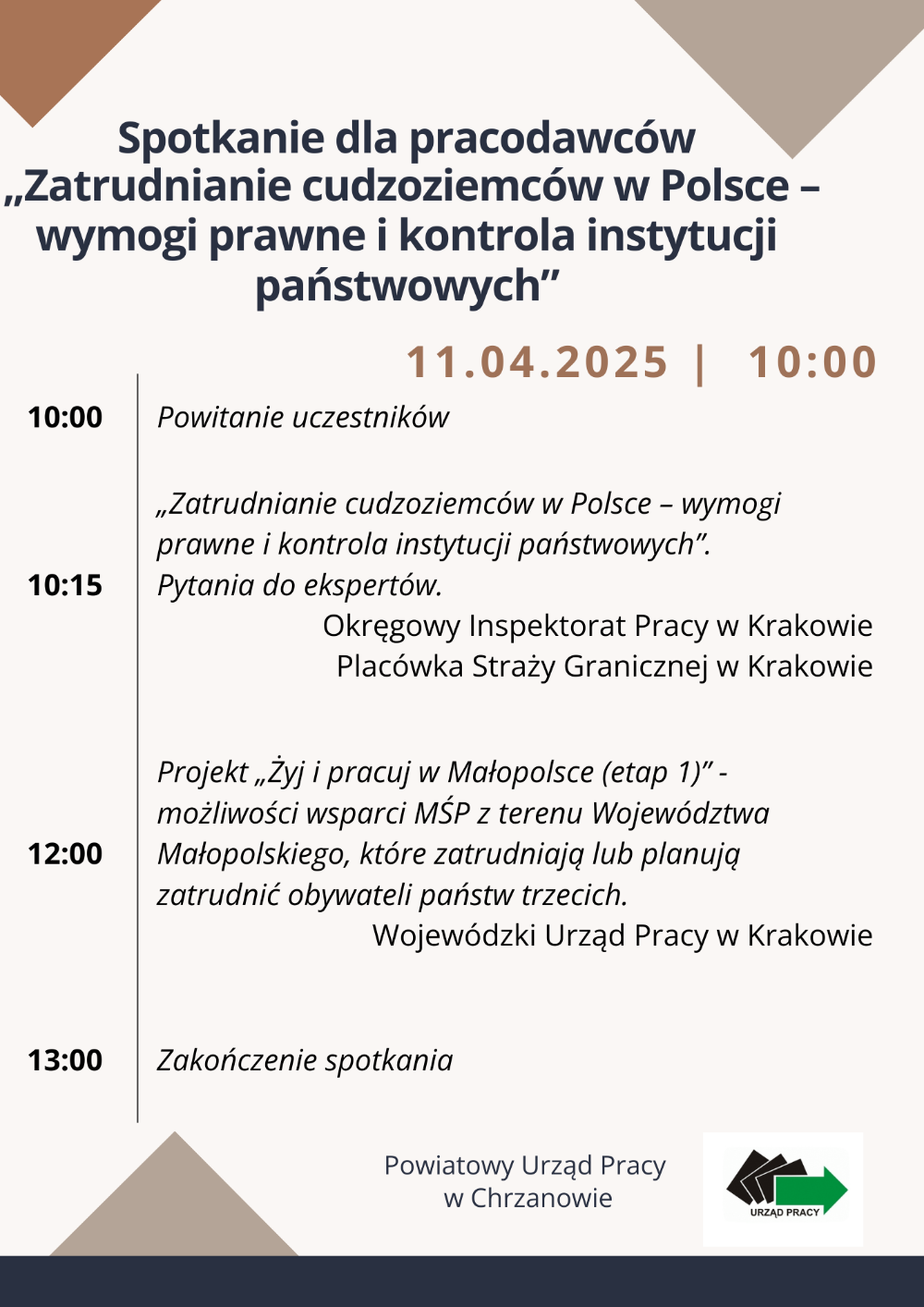 Spotkanie dla pracodawców „Zatrudnianie cudzoziemców w Polsce – wymogi prawne i kontrola instytucji państwowych”

11.04.2025 | 10:00

10:00 Powitanie uczestników

10:15 „Zatrudnianie cudzoziemców w Polsce – wymogi prawne i kontrola instytucji państwowych”. Pytania do ekspertów.
Okręgowy Inspektorat Pracy w Krakowie
Placówka Straży Granicznej w Krakowie

12:00 Projekt „Żyj i pracuj w Małopolsce (etap 1)” - możliwości wsparci MŚP z terenu Województwa Małopolskiego, które zatrudniają lub planują zatrudnić obywateli państw trzecich.
Wojewódzki Urząd Pracy w Krakowie

13:00 Zakończenie spotkania

Powiatowy Urząd Pracy w Chrzanowie

URZĄD PRACY